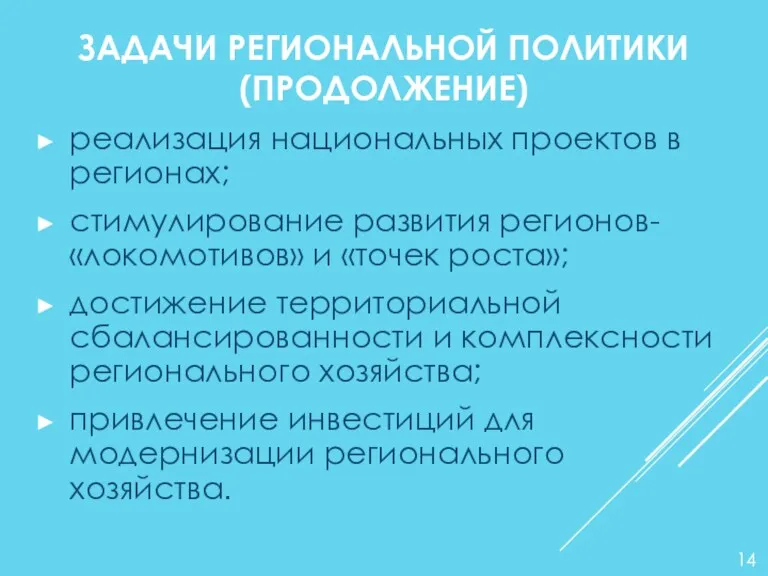 ЗАДАЧИ РЕГИОНАЛЬНОЙ ПОЛИТИКИ (ПРОДОЛЖЕНИЕ)

► реализация национальных проектов в регионах;

► стимулирование развития регионов-«локомотивов» и «точек роста»;

► достижение территориальной сбалансированности и комплексности регионального хозяйства;

► привлечение инвестиций для модернизации регионального хозяйства.

14